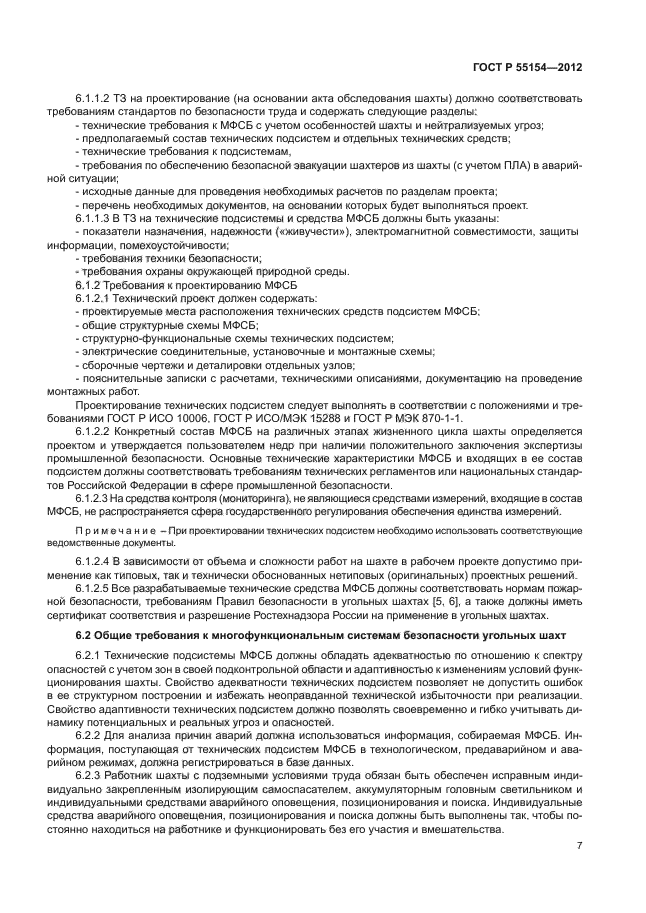 ГОСТ Р 55154—2012

6.1.1.2 ТЗ на проектирование (на основании акта обследования шахты) должно соответствовать требованиям стандартов по безопасности труда и содержать следующие разделы:
- технические требования к МФСБ с учетом особенностей шахты и нейтрализуемых угроз;
- предполагаемый состав технических подсистем и отдельных технических средств;
- технические требования к подсистемам,
- требования по обеспечению безопасной эвакуации шахтеров из шахты (с учетом ПЛА) в аварийной ситуации;
- исходные данные для проведения необходимых расчетов по разделам проекта;
- перечень необходимых документов, на основании которых будет выполняться проект.
6.1.1.3 В ТЗ на технические подсистемы и средства МФСБ должны быть указаны:
- показатели назначения, надежности («живучести»), электромагнитной совместимости, защиты информации, помехоустойчивости;
- требования техники безопасности;
- требования охраны окружающей природной среды.
6.1.2 Требования к проектированию МФСБ
6.1.2.1 Технический проект должен содержать:
- проектируемые места расположения технических средств подсистем МФСБ;
- общие структурные схемы МФСБ;
- структурно-функциональные схемы технических подсистем;
- электрические соединительные, установочные и монтажные схемы;
- сборочные чертежи и деталировки отдельных узлов;
- пояснительные записки с расчетами, техническими описаниями, документацию на проведение монтажных работ.
Проектирование технических подсистем следует выполнять в соответствии с положениями и требованиями ГОСТ Р ИСО 10006, ГОСТ Р ИСО/МЭК 15288 и ГОСТ Р МЭК 870-1-1.
6.1.2.2 Конкретный состав МФСБ на различных этапах жизненного цикла шахты определяется проектом и утверждается пользователем недр при наличии положительного заключения экспертизы промышленной безопасности. Основные технические характеристики МФСБ и входящих в ее состав подсистем должны соответствовать требованиям технических регламентов или национальных стандартов Российской Федерации в сфере промышленной безопасности.
6.1.2.3 На средства контроля (мониторинга), не являющиеся средствами измерений, входящие в состав МФСБ, не распространяется сфера государственного регулирования обеспечения единства измерений.

Примечание – При проектировании технических подсистем необходимо использовать соответствующие ведомственные документы.

6.1.2.4 В зависимости от объема и сложности работ на шахте в рабочем проекте допустимо применение как типовых, так и технически обоснованных нетиповых (оригинальных) проектных решений.
6.1.2.5 Все разрабатываемые технические средства МФСБ должны соответствовать нормам пожарной безопасности, требованиям Правил безопасности в угольных шахтах [5, 6], а также должны иметь сертификат соответствия и разрешение Ростехнадзора России на применение в угольных шахтах.

6.2 Общие требования к многофункциональным системам безопасности угольных шахт

6.2.1 Технические подсистемы МФСБ должны обладать адекватностью по отношению к спектру опасностей с учетом зон в своей подконтрольной области и адаптивностью к изменениям условий функционирования шахты. Свойство адекватности технических подсистем позволяет не допустить ошибок в ее структурном построении и избежать неоправданной технической избыточности при реализации. Свойство адаптивности технических подсистем должно позволять своевременно и гибко учитывать динамику потенциальных и реальных угроз и опасностей.
6.2.2 Для анализа причин аварий должна использоваться информация, собираемая МФСБ. Информация, поступающая от технических подсистем МФСБ в технологическом, предаварийном и аварийном режимах, должна регистрироваться в базе данных.
6.2.3 Работник шахты с подземными условиями труда обязан быть обеспечен исправным индивидуально закрепленным изолирующим самоспасателем, аккумуляторным головным светильником и индивидуальными средствами аварийного оповещения, позиционирования и поиска. Индивидуальные средства аварийного оповещения, позиционирования и поиска должны быть выполнены так, чтобы постоянно находиться на работнике и функционировать без его участия и вмешательства.

7